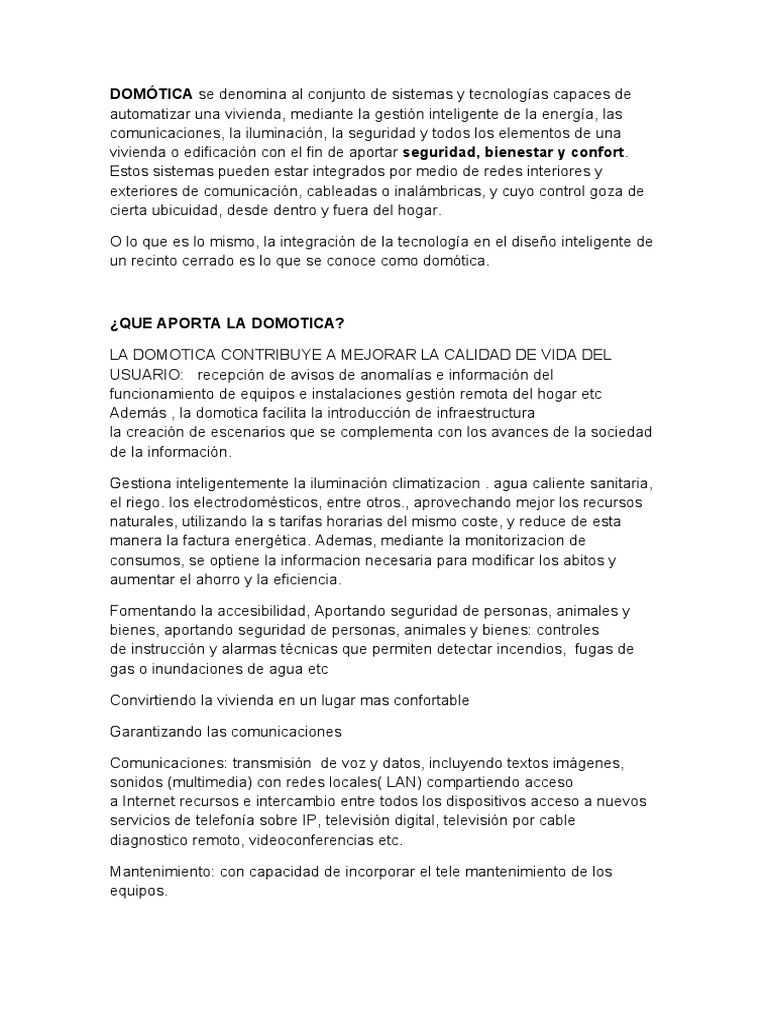 DOMÓTICA se denomina al conjunto de sistemas y tecnologías capaces de automatizar una vivienda, mediante la gestión inteligente de la energía, las comunicaciones, la iluminación, la seguridad y todos los elementos de una vivienda o edificación con el fin de aportar seguridad, bienestar y confort. Estos sistemas pueden estar integrados por medio de redes interiores y exteriores de comunicación, cableadas o inalámbricas, y cuyo control goza de cierta ubicuidad, desde dentro y fuera del hogar.

O lo que es lo mismo, la integración de la tecnología en el diseño inteligente de un recinto cerrado es lo que se conoce como domótica.

¿QUE APORTA LA DOMOTICA?

LA DOMOTICA CONTRIBUYE A MEJORAR LA CALIDAD DE VIDA DEL USUARIO: recepción de avisos de anomalías e información del funcionamiento de equipos e instalaciones gestión remota del hogar etc
Además , la domotica facilita la introducción de infraestructura
la creación de escenarios que se complementa con los avances de la sociedad de la información.

Gestiona inteligentemente la iluminación climatizacion . agua caliente sanitaria, el riego. los electrodomésticos, entre otros., aprovechando mejor los recursos naturales, utilizando la s tarifas horarias del mismo coste, y reduce de esta manera la factura energética. Ademas, mediante la monitorizacion de consumos, se optiene la informacion necesaria para modificar los abitos y aumentar el ahorro y la eficiencia.

Fomentando la accesibilidad, Aportando seguridad de personas, animales y bienes, aportando seguridad de personas, animales y bienes: controles de instrucción y alarmas técnicas que permiten detectar incendios, fugas de gas o inundaciones de agua etc

Convirtiendo la vivienda en un lugar mas confortable

Garantizando las comunicaciones

Comunicaciones: transmisión de voz y datos, incluyendo textos imágenes, sonidos (multimedia) con redes locales( LAN) compartiendo acceso a Internet recursos e intercambio entre todos los dispositivos acceso a nuevos servicios de telefonía sobre IP, televisión digital, televisión por cable diagnostico remoto, videoconferencias etc.

Mantenimiento: con capacidad de incorporar el tele mantenimiento de los equipos.